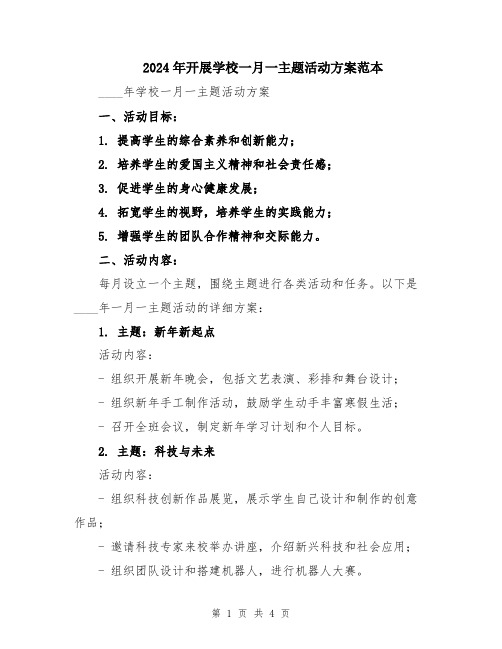 2024年开展学校一月一主题活动方案范本

____年学校一月一主题活动方案

一、活动目标：

1. 提高学生的综合素养和创新能力；

2. 培养学生的爱国主义精神和社会责任感；

3. 促进学生的身心健康发展；

4. 拓宽学生的视野，培养学生的实践能力；

5. 增强学生的团队合作精神和交际能力。

二、活动内容：

每月设立一个主题，围绕主题进行各类活动和任务。以下是____年一月一主题活动的详细方案：

1. 主题：新年新起点

活动内容：

- 组织开展新年晚会，包括文艺表演、彩排和舞台设计；

- 组织新年手工制作活动，鼓励学生动手丰富寒假生活；

- 召开全班会议，制定新年学习计划和个人目标。

2. 主题：科技与未来

活动内容：

- 组织科技创新作品展览，展示学生自己设计和制作的创意作品；

- 邀请科技专家来校举办讲座，介绍新兴科技和社会应用；

- 组织团队设计和搭建机器人，进行机器人大赛。

第 1 页 共 4 页